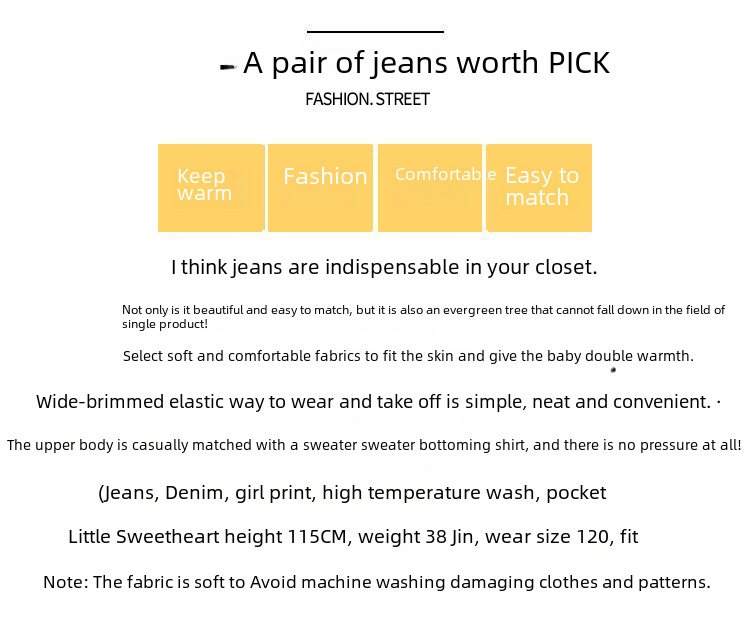 - A pair of jeans worth PICK

FASHION. STREET

Keep warm

Fashion

Comfortable

Easy to match

I think jeans are indispensable in your closet.

Not only is it beautiful and easy to match, but it is also an evergreen tree that cannot fall down in the field of single product!

Select soft and comfortable fabrics to fit the skin and give the baby double warmth.

Wide-brimmed elastic way to wear and take off is simple, neat and convenient. ·

The upper body is casually matched with a sweater sweater bottoming shirt, and there is no pressure at all!

(Jeans, Denim, girl print, high temperature wash, pocket

Little Sweetheart height 115CM, weight 38 Jin, wear size 120, fit

Note: The fabric is soft to Avoid machine washing damaging clothes and patterns.